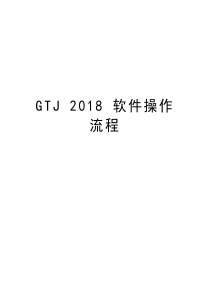 GTJ 2018 软件操作流程